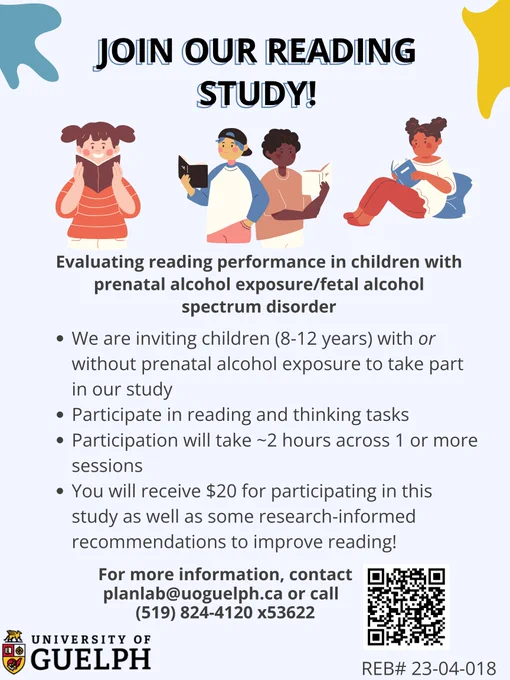 JOIN OUR READING STUDY!

Evaluating reading performance in children with prenatal alcohol exposure/fetal alcohol spectrum disorder

• We are inviting children (8-12 years) with or without prenatal alcohol exposure to take part in our study
• Participate in reading and thinking tasks
• Participation will take ~2 hours across 1 or more sessions
• You will receive $20 for participating in this study as well as some research-informed recommendations to improve reading!

For more information, contact planlab@uoguelph.ca or call (519) 824-4120 x53622

UNIVERSITY OF GUELPH

REB# 23-04-018